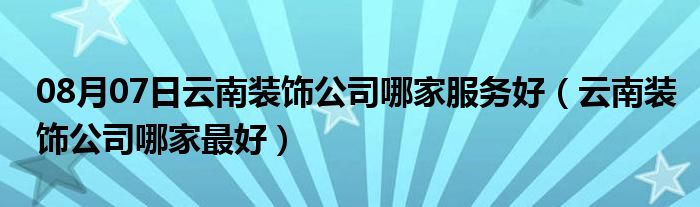 08月07日云南装饰公司哪家服务好（云南装饰公司哪家最好）